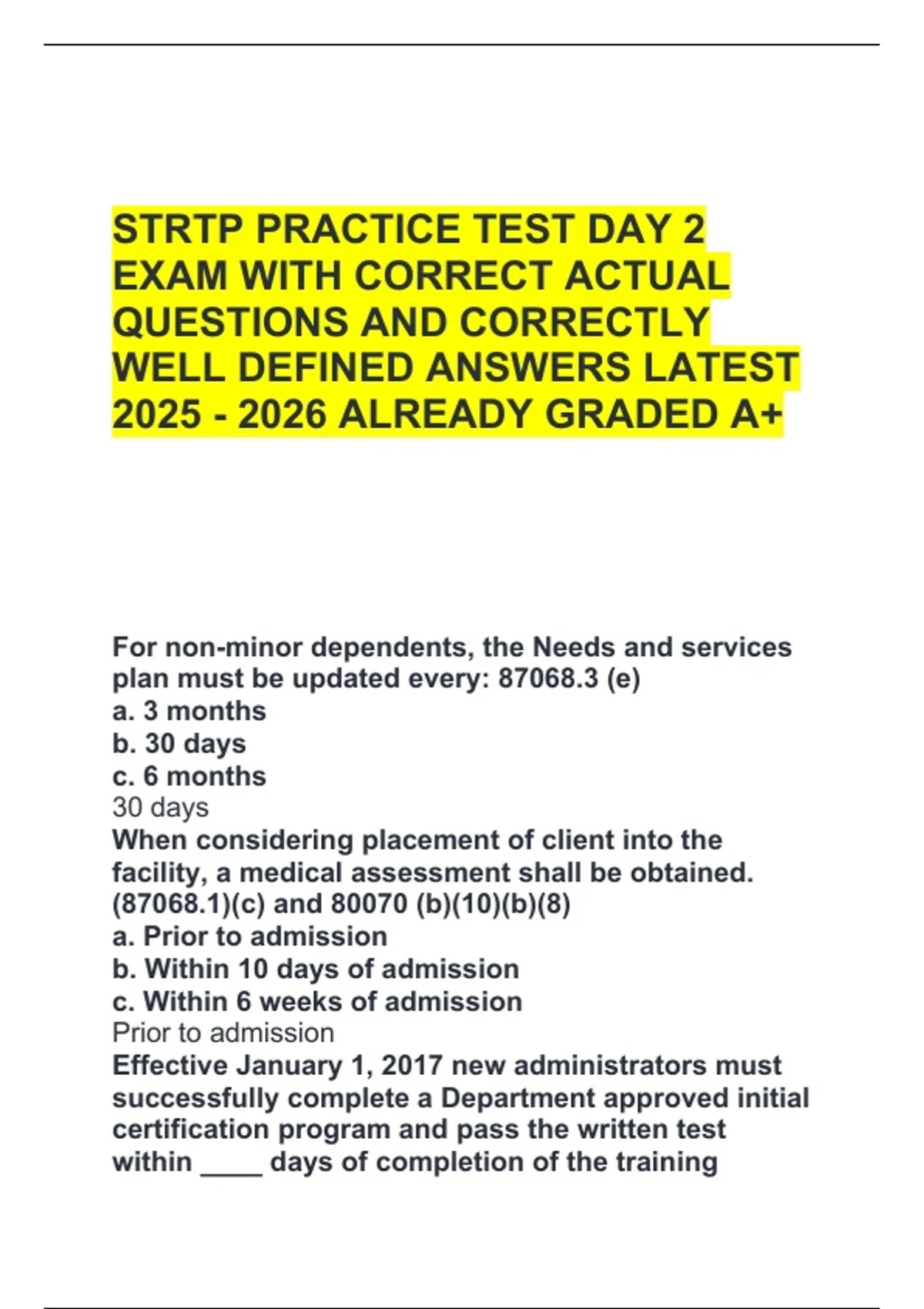 STRTP PRACTICE TEST DAY 2 EXAM WITH CORRECT ACTUAL QUESTIONS AND CORRECTLY WELL DEFINED ANSWERS LATEST 2025 - 2026 ALREADY GRADED A+

For non-minor dependents, the Needs and services plan must be updated every: 87068.3 (e)
a. 3 months
b. 30 days
c. 6 months
30 days
When considering placement of client into the facility, a medical assessment shall be obtained. (87068.1)(c) and 80070 (b)(10)(b)(8)
a. Prior to admission
b. Within 10 days of admission
c. Within 6 weeks of admission
Prior to admission
Effective January 1, 2017 new administrators must successfully complete a Department approved initial certification program and pass the written test within ____ days of completion of the training